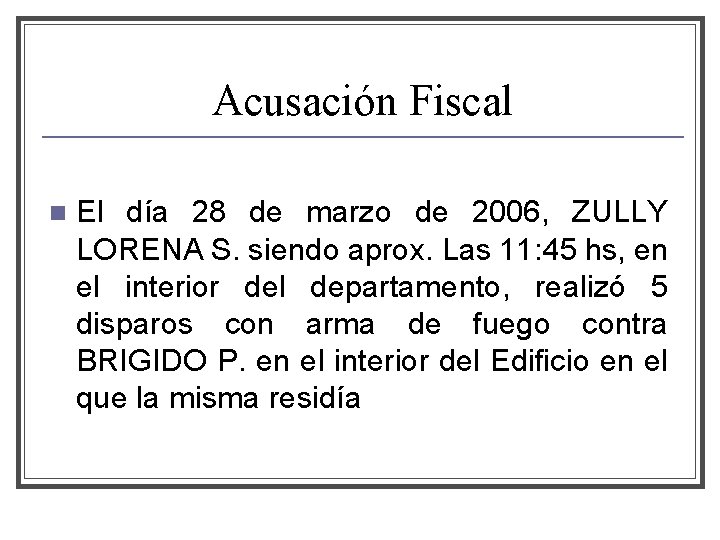 Acusación Fiscal

• El día 28 de marzo de 2006, ZULLY LORENA S. siendo aprox. Las 11:45 hs, en el interior del departamento, realizó 5 disparos con arma de fuego contra BRIGIDO P. en el interior del Edificio en el que la misma residía